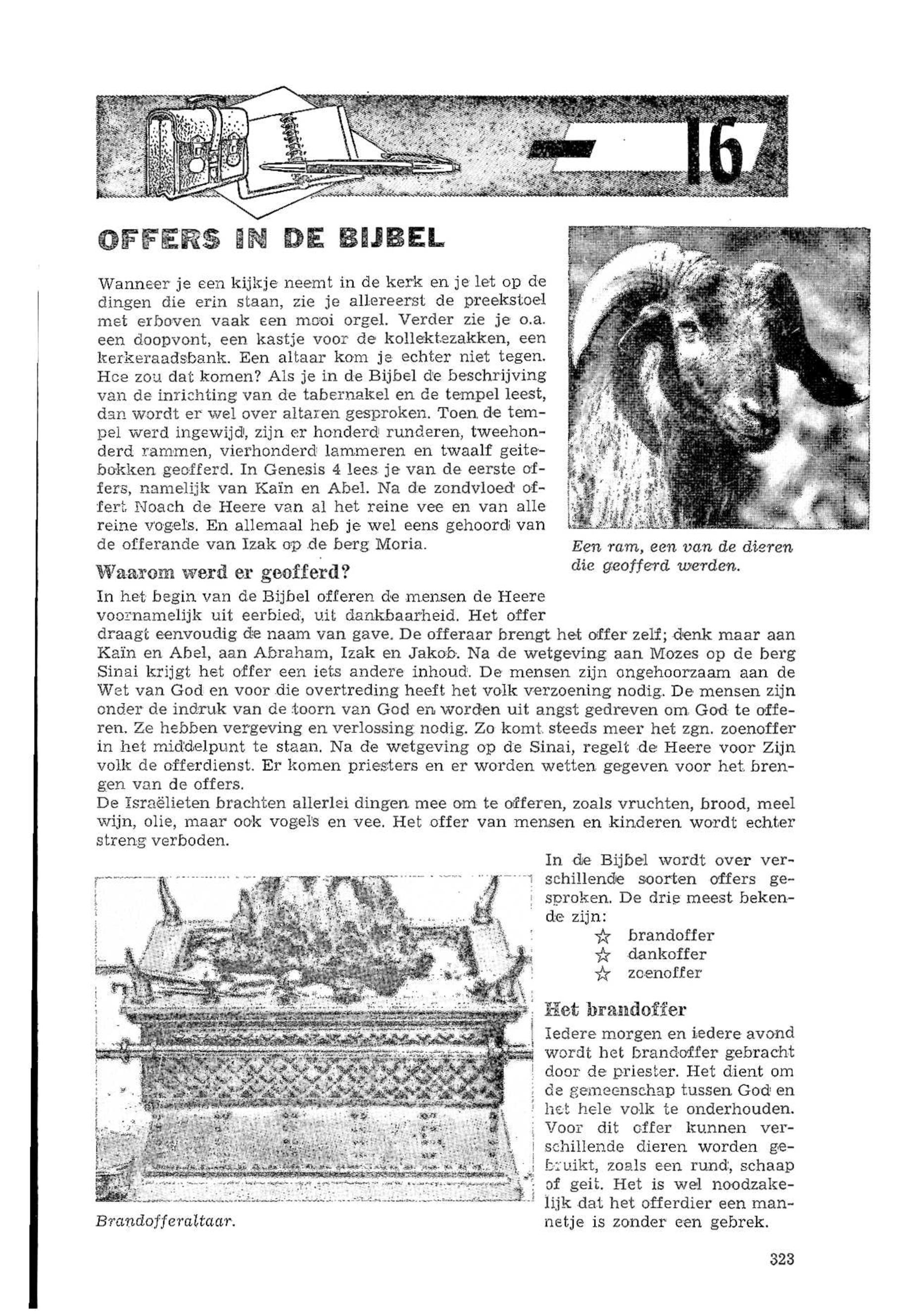 16

OFFERS IN DE BIJBEL

Wanneer je een kijkje neemt in de kerk en je let op de dingen die erin staan, zie je allereerst de preekstoel met erboven vaak een mooi orgel. Verder zie je o.a. een doopvont, een kastje voor de kollektezakken, een kerkeraadsbank. Een altaar kom je echter niet tegen. Hoe zou dat komen? Als je in de Bijbel de beschrijving van de inrichting van de tabernakel en de tempel leest, dan wordt er wel over altaren gesproken. Toen de tempel werd ingewijd, zijn er honderd runderen, tweehonderd rammen, vierhonderd lammeren en twaalf geitebokken geofferd. In Genesis 4 lees je van de eerste offers, namelijk van Kaïn en Abel. Na de zondvloed offert Noach de Heere van al het reine vee en van alle reine vogels. En allemaal heb je wel eens gehoord van de offerande van Izak op de berg Moria.

Een ram, een van de dieren die geofferd werden.

Waarom werd er geofferd?

In het begin van de Bijbel offeren de mensen de Heere voornamelijk uit eerbied, uit dankbaarheid. Het offer draagt eenvoudig de naam van gave. De offeraar brengt het offer zelf; denk maar aan Kaïn en Abel, aan Abraham, Izak en Jakob. Na de wetgeving aan Mozes op de berg Sinai krijgt het offer een iets andere inhoud. De mensen zijn ongehoorzaam aan de Wet van God en voor die overtreding heeft het volk verzoening nodig. De mensen zijn onder de indruk van de toorn van God en worden uit angst gedreven om God te offeren. Ze hebben vergeving en verlossing nodig. Zo komt steeds meer het zgn. zoenoffer in het middelpunt te staan. Na de wetgeving op de Sinai, regelt de Heere voor Zijn volk de offerdienst. Er komen priesters en er worden wetten gegeven voor het brengen van de offers.
De Israëlieten brachten allerlei dingen mee om te offeren, zoals vruchten, brood, meel wijn, olie, maar ook vogels en vee. Het offer van mensen en kinderen wordt echter streng verboden.

In de Bijbel wordt over verschillende soorten offers gesproken. De drie meest bekende zijn:
☆ brandoffer
☆ dankoffer
☆ zoenoffer

Het brandoffer

Iedere morgen en iedere avond wordt het brandoffer gebracht door de priester. Het dient om de gemeenschap tussen God en het hele volk te onderhouden. Voor dit offer kunnen verschillende dieren worden gebruikt, zoals een rund, schaap of geit. Het is wel noodzakelijk dat het offerdier een mannetje is zonder een gebrek.

Brandofferaltaar.

323